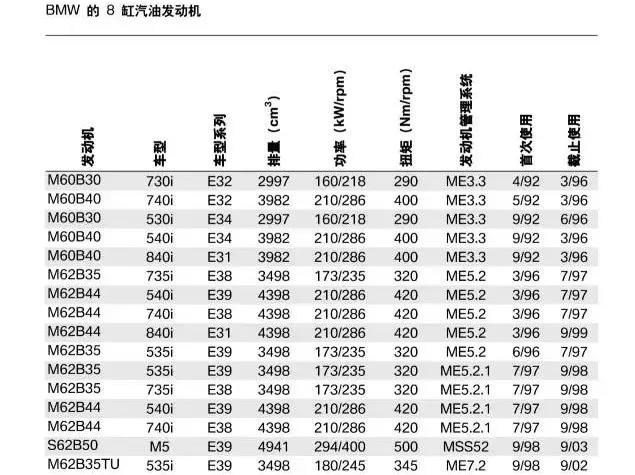 BMW 的 8 缸汽油发动机

| 发动机 | 车型 | 车型系列 | 排量（$cm^3$） | 功率（kW/rpm） | 扭矩（Nm/rpm） | 发动机管理系统 | 首次使用 | 截止使用 |
|---|---|---|---|---|---|---|---|---|
| M60B30 | 730i | E32 | 2997 | 160/218 | 290 | ME3.3 | 4/92 | 3/96 |
| M60B40 | 740i | E32 | 3982 | 210/286 | 400 | ME3.3 | 5/92 | 3/96 |
| M60B30 | 530i | E34 | 2997 | 160/218 | 290 | ME3.3 | 9/92 | 6/96 |
| M60B40 | 540i | E34 | 3982 | 210/286 | 400 | ME3.3 | 9/92 | 3/96 |
| M60B40 | 840i | E31 | 3982 | 210/286 | 400 | ME3.3 | 9/92 | 3/96 |
| M62B35 | 735i | E38 | 3498 | 173/235 | 320 | ME5.2 | 3/96 | 7/97 |
| M62B44 | 540i | E39 | 4398 | 210/286 | 420 | ME5.2 | 3/96 | 7/97 |
| M62B44 | 740i | E38 | 4398 | 210/286 | 420 | ME5.2 | 3/96 | 7/97 |
| M62B44 | 840i | E31 | 4398 | 210/286 | 420 | ME5.2 | 3/96 | 9/99 |
| M62B35 | 535i | E39 | 3498 | 173/235 | 320 | ME5.2 | 6/96 | 7/97 |
| M62B35 | 535i | E39 | 3498 | 173/235 | 320 | ME5.2.1 | 7/97 | 9/98 |
| M62B35 | 735i | E38 | 3498 | 173/235 | 320 | ME5.2.1 | 7/97 | 9/98 |
| M62B44 | 540i | E39 | 4398 | 210/286 | 420 | ME5.2.1 | 7/97 | 9/98 |
| M62B44 | 740i | E38 | 4398 | 210/286 | 420 | ME5.2.1 | 7/97 | 9/98 |
| S62B50 | M5 | E39 | 4941 | 294/400 | 500 | MSS52 | 9/98 | 9/03 |
| M62B35TU | 535i | E39 | 3498 | 180/245 | 345 | ME7.2 | 9/98 | 9/02 |